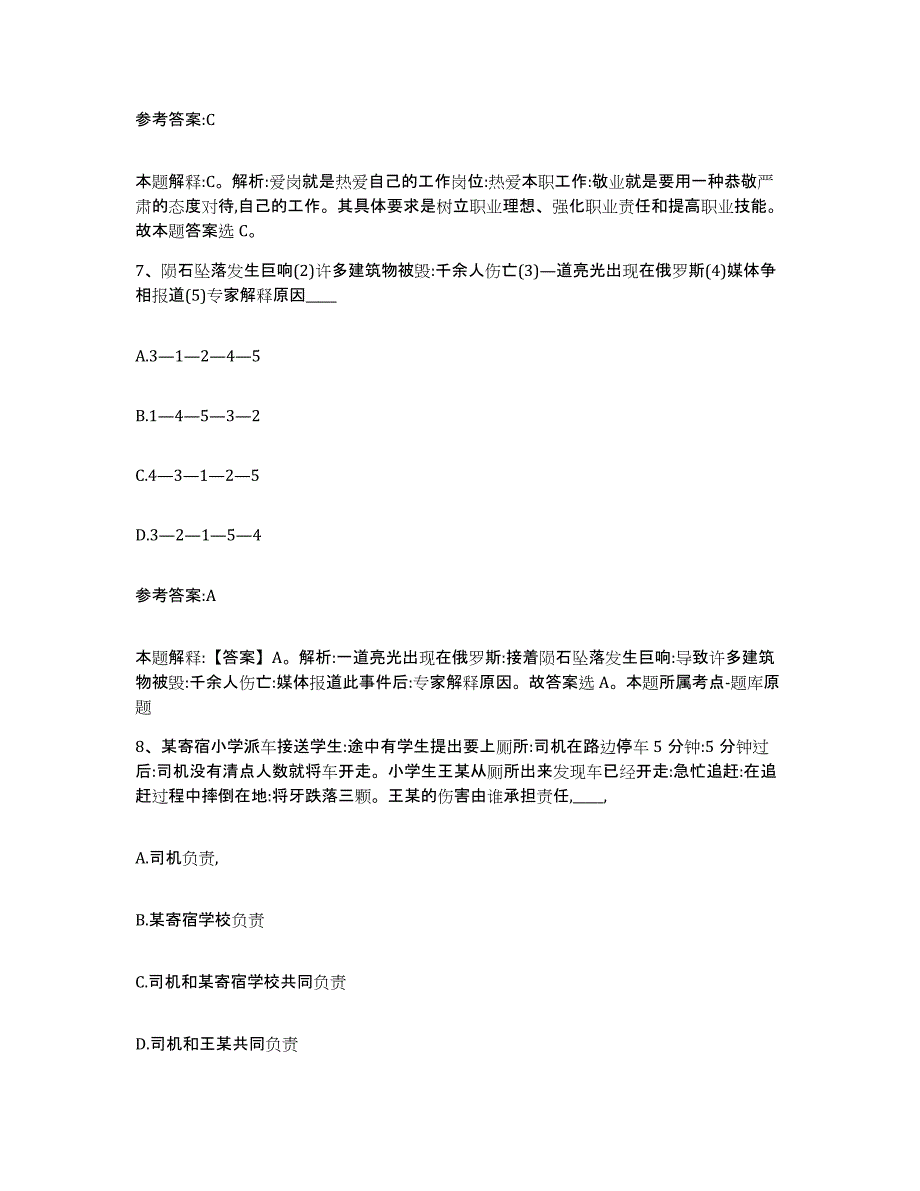 参考答案:C

本题解释:C。解析:爱岗就是热爱自己的工作岗位:热爱本职工作:敬业就是要用一种恭敬严肃的态度对待,自己的工作。其具体要求是树立职业理想、强化职业责任和提高职业技能。故本题答案选 C。

7、陨石坠落发生巨响(2)许多建筑物被毁:千余人伤亡(3)—道亮光出现在俄罗斯(4)媒体争相报道(5)专家解释原因____

A.3—1—2—4—5

B.1—4—5—3—2

C.4—3—1—2—5

D.3—2—1—5—4

参考答案:A

本题解释:【答案】A。解析:一道亮光出现在俄罗斯:接着陨石坠落发生巨响:导致许多建筑物被毁:千余人伤亡:媒体报道此事件后:专家解释原因。故答案选 A。本题所属考点-题库原题

8、某寄宿小学派车接送学生:途中有学生提出要上厕所:司机在路边停车 5 分钟:5 分钟过后:司机没有清点人数就将车开走。小学生王某从厕所出来发现车已经开走:急忙追赶:在追赶过程中摔倒在地:将牙跌落三颗。王某的伤害由谁承担责任,____,

A.司机负责,

B.某寄宿学校负责

C.司机和某寄宿学校共同负责

D.司机和王某共同负责